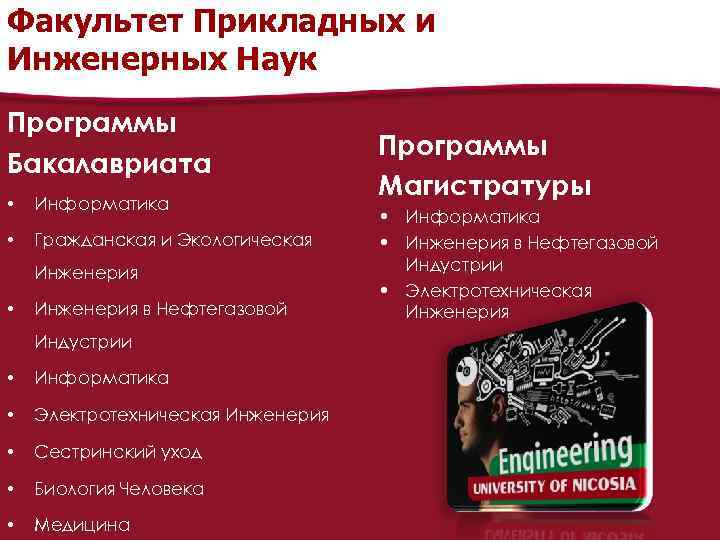 Факультет Прикладных и Инженерных Наук

Программы Бакалавриата

• Информатика
• Гражданская и Экологическая Инженерия
• Инженерия в Нефтегазовой Индустрии
• Информатика
• Электротехническая Инженерия
• Сестринский уход
• Биология Человека
• Медицина

Программы Магистратуры

• Информатика
• Инженерия в Нефтегазовой Индустрии
• Электротехническая Инженерия

Engineering
UNIVERSITY OF NICOSIA